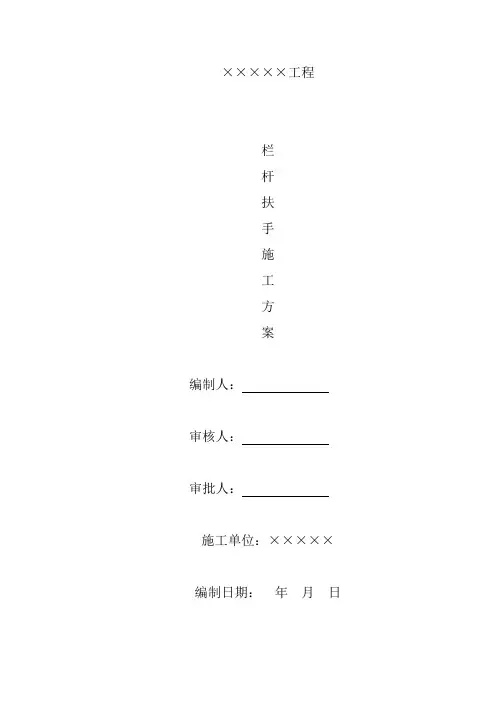 ×××××工程

栏
杆
扶
手
施
工
方
案

编制人：

审核人：

审批人：

施工单位：×××××

编制日期：　年　月　日